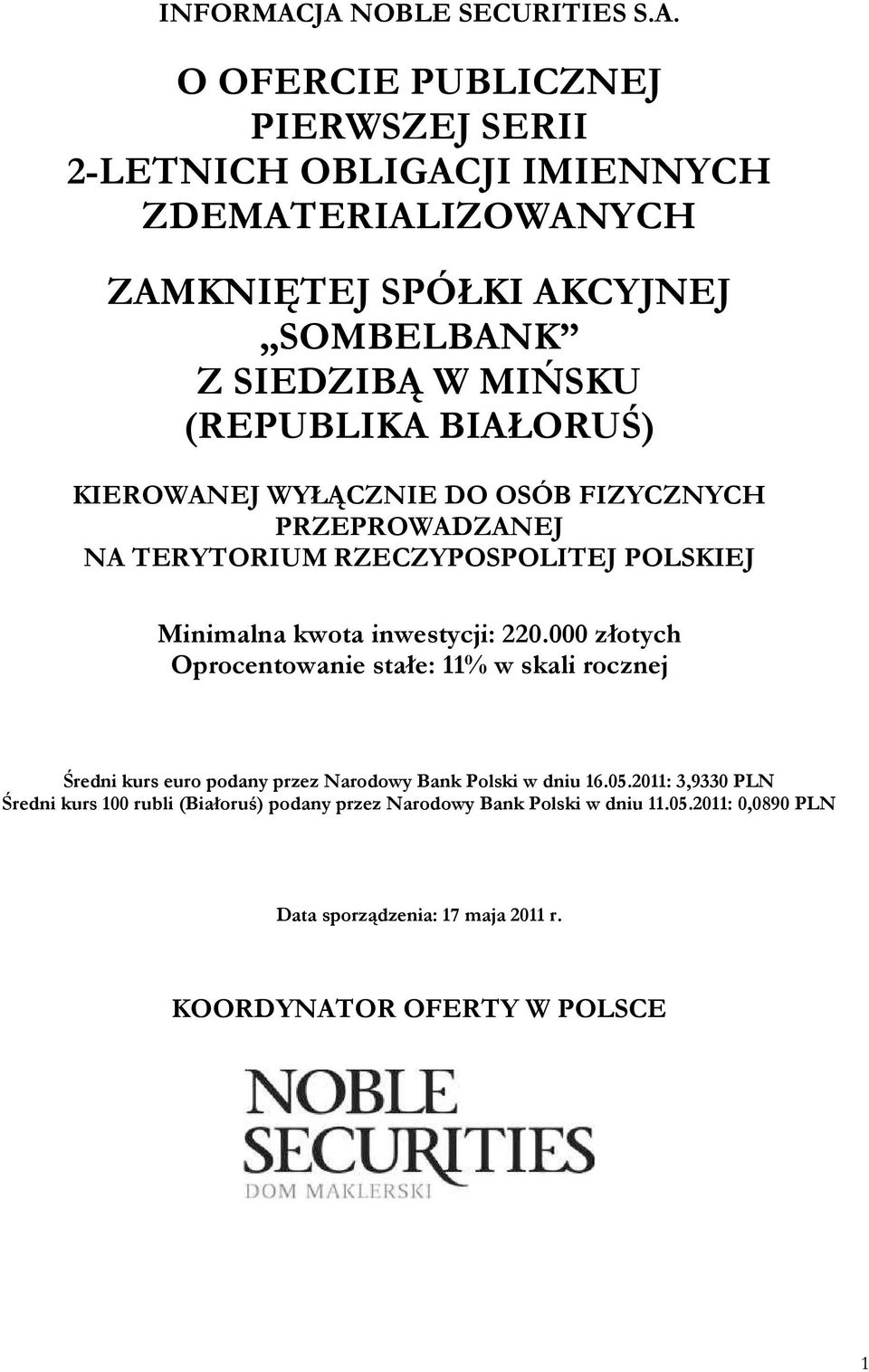 INFORMACJA NOBLE SECURITIES S.A.

O OFERCIE PUBLICZNEJ
PIERWSZEJ SERII
2-LETNICH OBLIGACJI IMIENNYCH
ZDEMATERIALIZOWANYCH

ZAMKNIĘTEJ SPÓŁKI AKCYJNEJ
„SOMBELBANK”
Z SIEDZIBĄ W MIŃSKU
(REPUBLIKA BIAŁORUŚ)

KIEROWANEJ WYŁĄCZNIE DO OSÓB FIZYCZNYCH
PRZEPROWADZANEJ
NA TERYTORIUM RZECZYPOSPOLITEJ POLSKIEJ

Minimalna kwota inwestycji: 220.000 złotych
Oprocentowanie stałe: 11% w skali rocznej

Średni kurs euro podany przez Narodowy Bank Polski w dniu 16.05.2011: 3,9330 PLN
Średni kurs 100 rubli (Białoruś) podany przez Narodowy Bank Polski w dniu 11.05.2011: 0,0890 PLN

Data sporządzenia: 17 maja 2011 r.

KOORDYNATOR OFERTY W POLSCE

NOBLE
SECURITIES
DOM MAKLERSKI

1